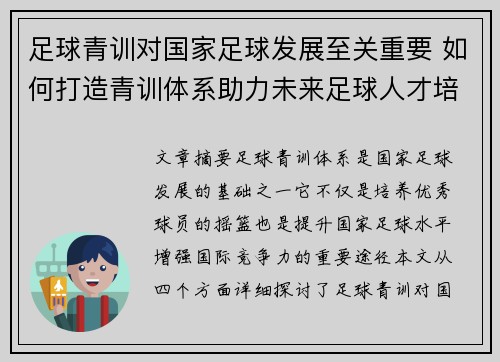 足球青训对国家足球发展至关重要 如何打造青训体系助力未来足球人才培

文章摘要足球青训体系是国家足球发展的基础之一它不仅是培养优秀球员的摇篮也是提升国家足球水平增强国际竞争力的重要途径本文从四个方面详细探讨了足球青训对国